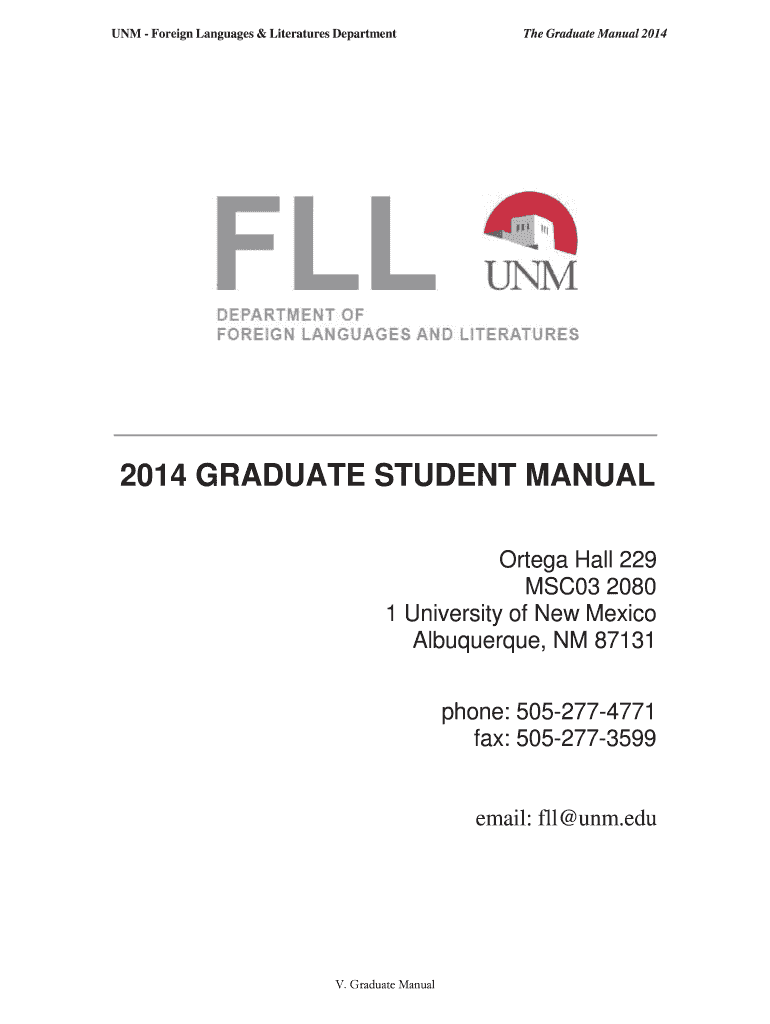 UNM - Foreign Languages & Literatures Department
The Graduate Manual 2014

FLL
UNM
DEPARTMENT OF
FOREIGN LANGUAGES AND LITERATURES

2014 GRADUATE STUDENT MANUAL

Ortega Hall 229
MSC03 2080
1 University of New Mexico
Albuquerque, NM 87131

phone: 505-277-4771
fax: 505-277-3599

email: fll@unm.edu

V. Graduate Manual